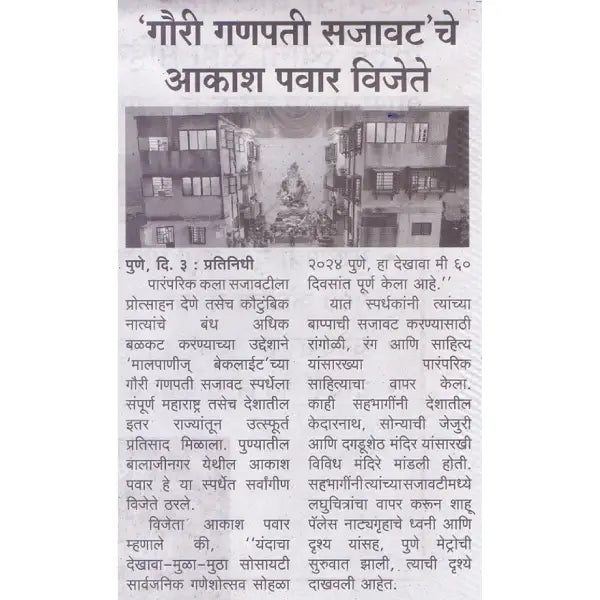 'गौरी गणपती सजावट'चे आकाश पवार विजेते

पुणे, दि. ३ : प्रतिनिधी

पारंपरिक कला सजावटीला प्रोत्साहन देणे तसेच कौटुंबिक नात्यांचे बंध अधिक बळकट करण्याच्या उद्देशाने 'मालपाणीज् बेकलाईट'च्या गौरी गणपती सजावट स्पर्धेला संपूर्ण महाराष्ट्र तसेच देशातील इतर राज्यांतून उत्स्फूर्त प्रतिसाद मिळाला. पुण्यातील बालाजीनगर येथील आकाश पवार हे या स्पर्धेत सर्वांगीण विजेते ठरले.

विजेता आकाश पवार म्हणाले की, ''यंदाचा देखावा-मुळा-मुठा सोसायटी सार्वजनिक गणेशोत्सव सोहळा २०२४ पुणे, हा देखावा मी ६० दिवसांत पूर्ण केला आहे.''

यात स्पर्धकांनी त्यांच्या बाप्पाची सजावट करण्यासाठी रांगोळी, रंग आणि साहित्य यांसारख्या पारंपरिक साहित्याचा वापर केला. काही सहभागींनी देशातील केदारनाथ, सोन्याची जेजुरी आणि दगडूशेठ मंदिर यांसारखी विविध मंदिरे मांडली होती. सहभागींनी त्यांच्या सजावटीमध्ये लघुचित्रांचा वापर करून शाहू पॅलेस नाट्यगृहाचे ध्वनी आणि दृश्य यांसह, पुणे मेट्रोची सुरुवात झाली, त्याची दृश्ये दाखवली आहेत.